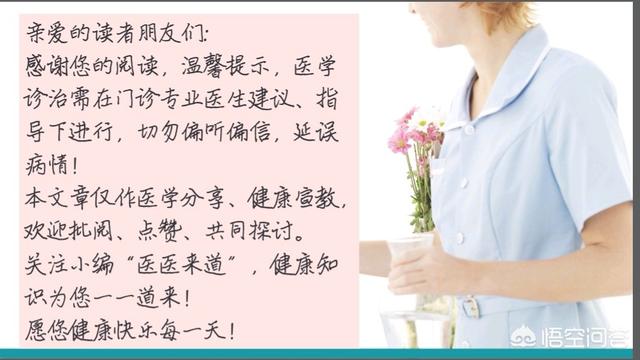 亲爱的读者朋友们:
感谢您的阅读，温馨提示，医学诊治需在门诊专业医生建议、指导下进行，切勿偏听偏信，延误病情！
本文章仅作医学分享、健康宣教，欢迎批阅、点赞、共同探讨。
关注小编“医医来道”，健康知识为您一一道来！
愿您健康快乐每一天！

悟空问答